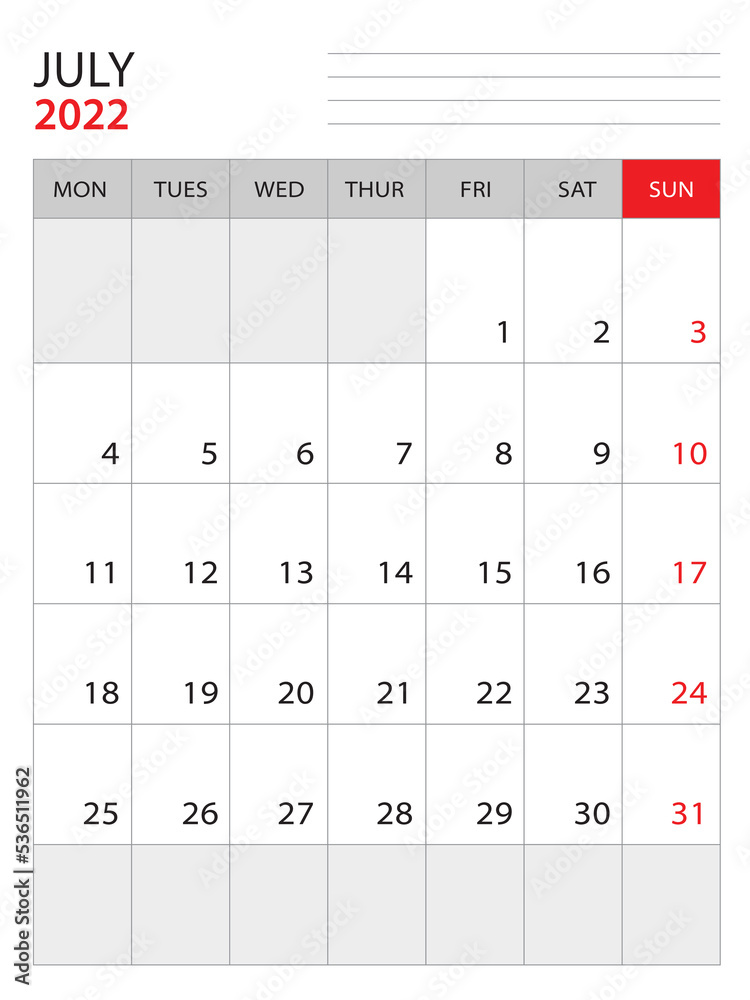 JULY
2022

| MON | TUES | WED | THUR | FRI | SAT | SUN |
|---|---|---|---|---|---|---|
| | | | | 1 | 2 | 3 |
| 4 | 5 | 6 | 7 | 8 | 9 | 10 |
| 11 | 12 | 13 | 14 | 15 | 16 | 17 |
| 18 | 19 | 20 | 21 | 22 | 23 | 24 |
| 25 | 26 | 27 | 28 | 29 | 30 | 31 |
| | | | | | | |

Adobe Stock | #536511962